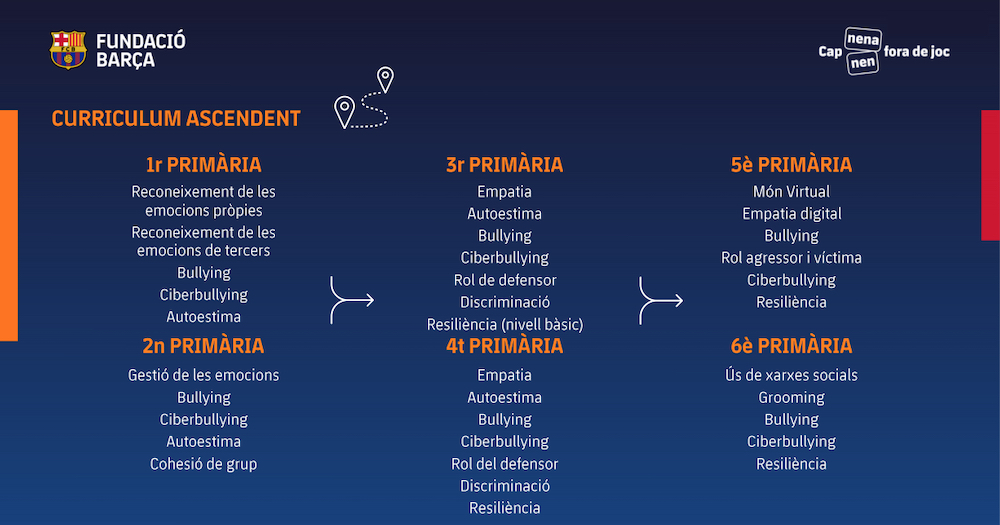 FUNDACIÓ
BARÇA

Cap nena nen fora de joc

CURRICULUM ASCENDENT

1r PRIMÀRIA
Reconeixement de les emocions pròpies
Reconeixement de les emocions de tercers
Bullying
Ciberbullying
Autoestima

2n PRIMÀRIA
Gestió de les emocions
Bullying
Ciberbullying
Autoestima
Cohesió de grup

3r PRIMÀRIA
Empatia
Autoestima
Bullying
Ciberbullying
Rol de defensor
Discriminació
Resiliència (nivell bàsic)

4t PRIMÀRIA
Empatia
Autoestima
Bullying
Ciberbullying
Rol del defensor
Discriminació
Resiliència

5è PRIMÀRIA
Món Virtual
Empatia digital
Bullying
Rol agressor i víctima
Ciberbullying
Resiliència

6è PRIMÀRIA
Ús de xarxes socials
Grooming
Bullying
Ciberbullying
Resiliència